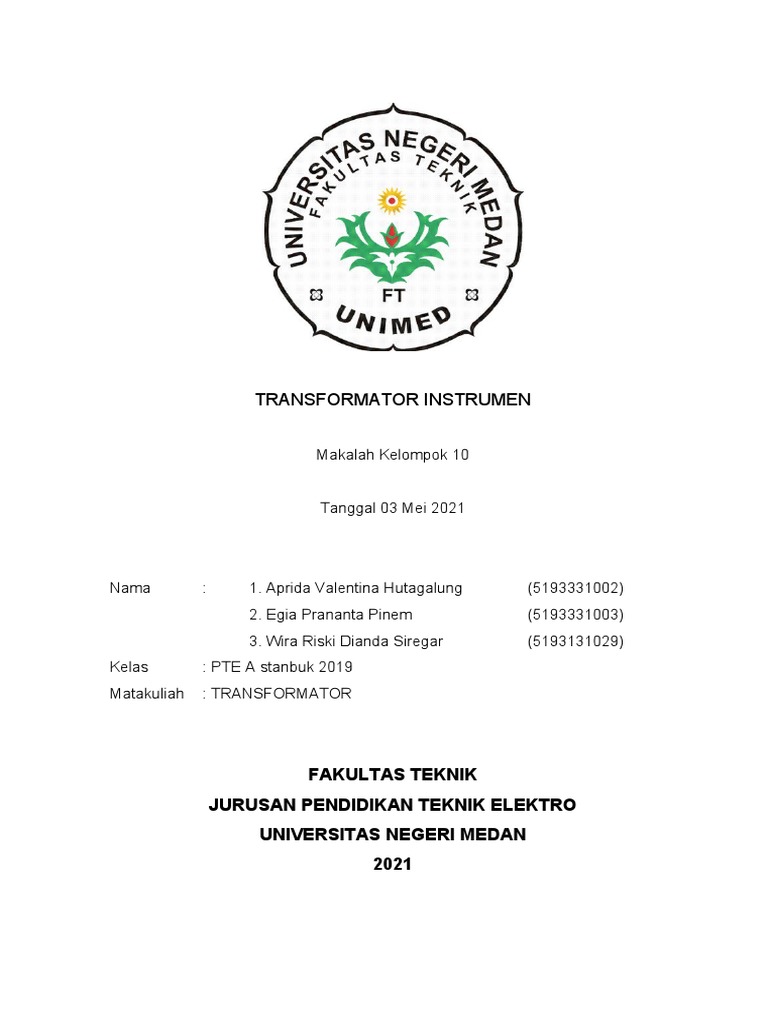 UNIVERSITAS NEGERI MEDAN
FAKULTAS TEKNIK
FT
UNIMED

TRANSFORMATOR INSTRUMEN

Makalah Kelompok 10

Tanggal 03 Mei 2021

Nama : 1. Aprida Valentina Hutagalung (5193331002)
2. Egia Prananta Pinem (5193331003)
3. Wira Riski Dianda Siregar (5193131029)
Kelas : PTE A stanbuk 2019
Matakuliah : TRANSFORMATOR

FAKULTAS TEKNIK
JURUSAN PENDIDIKAN TEKNIK ELEKTRO
UNIVERSITAS NEGERI MEDAN
2021